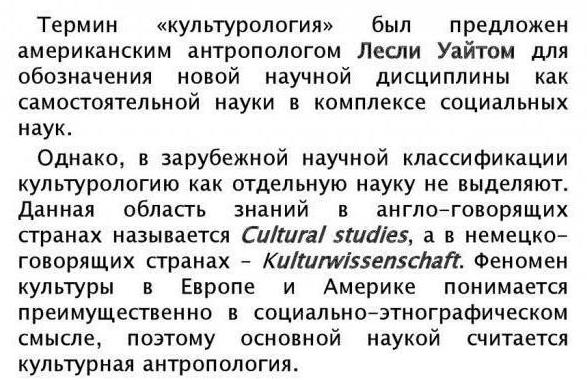 Термин «культурология» был предложен американским антропологом Лесли Уайтом для обозначения новой научной дисциплины как самостоятельной науки в комплексе социальных наук.

Однако, в зарубежной научной классификации культурологию как отдельную науку не выделяют. Данная область знаний в англо-говорящих странах называется Cultural studies, а в немецко-говорящих странах - Kulturwissenschaft. Феномен культуры в Европе и Америке понимается преимущественно в социально-этнографическом смысле, поэтому основной наукой считается культурная антропология.